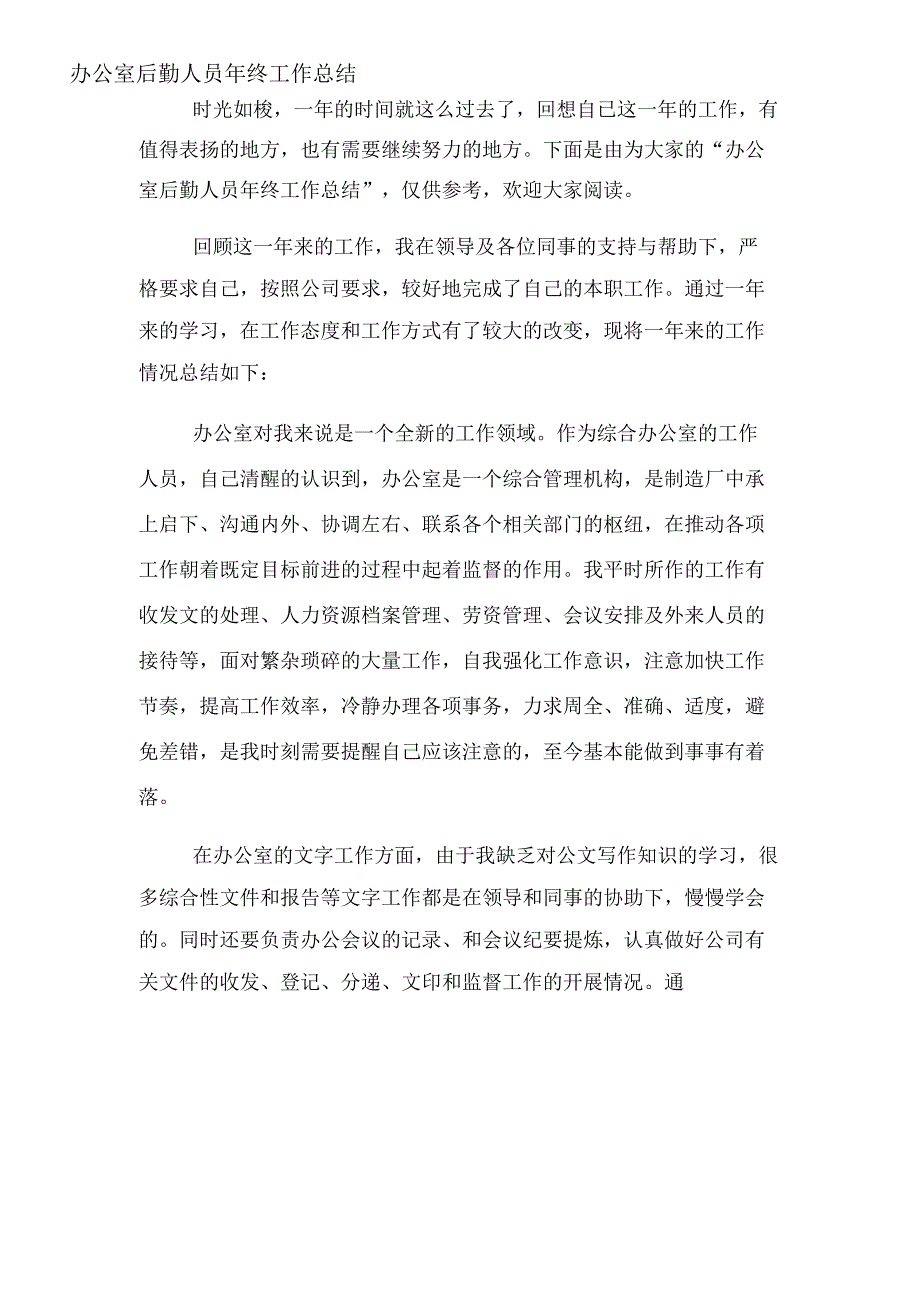 办公室后勤人员年终工作总结

时光如梭，一年的时间就这么过去了，回想自己这一年的工作，有值得表扬的地方，也有需要继续努力的地方。下面是由为大家的“办公室后勤人员年终工作总结”，仅供参考，欢迎大家阅读。

回顾这一年来的工作，我在领导及各位同事的支持与帮助下，严格要求自己，按照公司要求，较好地完成了自己的本职工作。通过一年来的学习，在工作态度和工作方式有了较大的改变，现将一年来的工作情况总结如下：

办公室对我来说是一个全新的工作领域。作为综合办公室的工作人员，自己清醒的认识到，办公室是一个综合管理机构，是制造厂中承上启下、沟通内外、协调左右、联系各个相关部门的枢纽，在推动各项工作朝着既定目标前进的过程中起着监督的作用。我平时所作的工作有收发文的处理、人力资源档案管理、劳资管理、会议安排及外来人员的接待等，面对繁杂琐碎的大量工作，自我强化工作意识，注意加快工作节奏，提高工作效率，冷静办理各项事务，力求周全、准确、适度，避免差错，是我时刻需要提醒自己应该注意的，至今基本能做到事事有着落。

在办公室的文字工作方面，由于我缺乏对公文写作知识的学习，很多综合性文件和报告等文字工作都是在领导和同事的协助下，慢慢学会的。同时还要负责办公会议的记录、和会议纪要提炼，认真做好公司有关文件的收发、登记、分递、文印和监督工作的开展情况。通